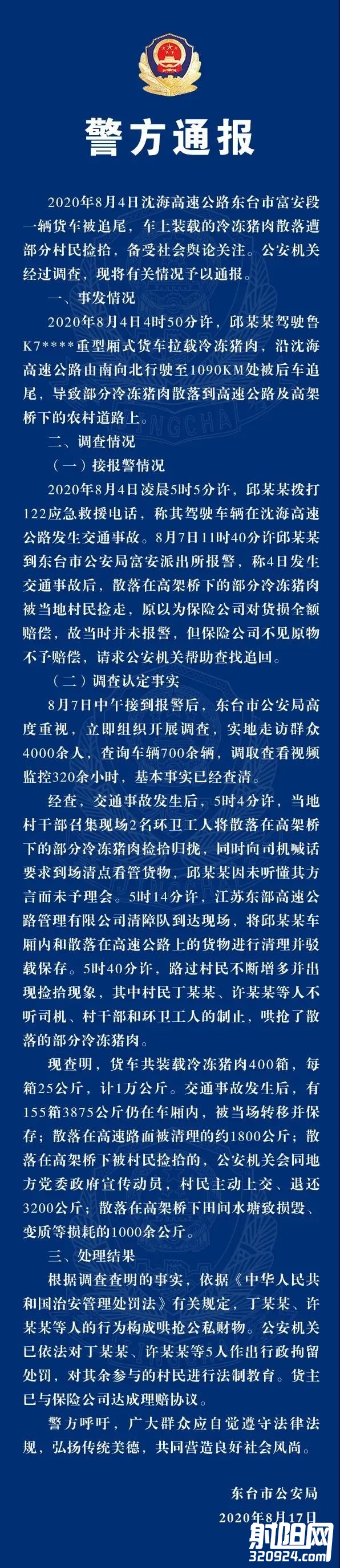 警方通报

2020年8月4日沈海高速公路东台市富安段一辆货车被追尾，车上装载的冷冻猪肉散落遭部分村民捡拾，备受社会舆论关注。公安机关经过调查，现将有关情况予以通报。

一、事发情况

2020年8月4日4时50分许，邱某某驾驶鲁K7****重型厢式货车拉载冷冻猪肉，沿沈海高速公路由南向北行驶至1090KM处被后车追尾，导致部分冷冻猪肉散落到高速公路及高架桥下的农村道路上。

二、调查情况

（一）接报警情况

2020年8月4日凌晨5时5分许，邱某某拨打122应急救援电话，称其驾驶车辆在沈海高速公路发生交通事故。8月7日11时40分许邱某某到东台市公安局富安派出所报警，称4日发生交通事故后，散落在高架桥下的部分冷冻猪肉被当地村民捡走，原以为保险公司对货损全额赔偿，故当时并未报警，但保险公司不见原物不予赔偿，请求公安机关帮助查找追回。

（二）调查认定事实

8月7日中午接到报警后，东台市公安局高度重视，立即组织开展调查，实地走访群众4000余人，查询车辆700余辆，调取查看视频监控320余小时，基本事实已经查清。

经查，交通事故发生后，5时4分许，当地村干部召集现场2名环卫工人将散落在高架桥下的部分冷冻猪肉捡拾归拢，同时向司机喊话要求到场清点看管货物，邱某某因未听懂其方言而未予理会。5时14分许，江苏东部高速公路管理有限公司清障队到达现场，将邱某某车厢内和散落在高速公路上的货物进行清理并驳载保存。5时40分许，路过村民不断增多并出现捡拾现象，其中村民丁某某、许某某等人不听司机、村干部和环卫工人的制止，哄抢了散落的部分冷冻猪肉。

现查明，货车共装载冷冻猪肉400箱，每箱25公斤，计1万公斤。交通事故发生后，有155箱3875公斤仍在车厢内，被当场转移并保存；散落在高速路面被清理的约1800公斤；散落在高架桥下被村民捡拾的，公安机关会同地方党委政府宣传动员，村民主动上交、退还3200公斤；散落在高架桥下田间水塘致损毁、变质等损耗的1000余公斤。

三、处理结果

根据调查查明的事实，依据《中华人民共和国治安管理处罚法》有关规定，丁某某、许某某等人的行为构成哄抢公私财物。公安机关已依法对丁某某、许某某等5人作出行政拘留处罚，对其余参与的村民进行法制教育。货主已与保险公司达成理赔协议。

警方呼吁，广大群众应自觉遵守法律法规，弘扬传统美德，共同营造良好社会风尚。

东台市公安局
2020年8月17日

射阳网
320924.com